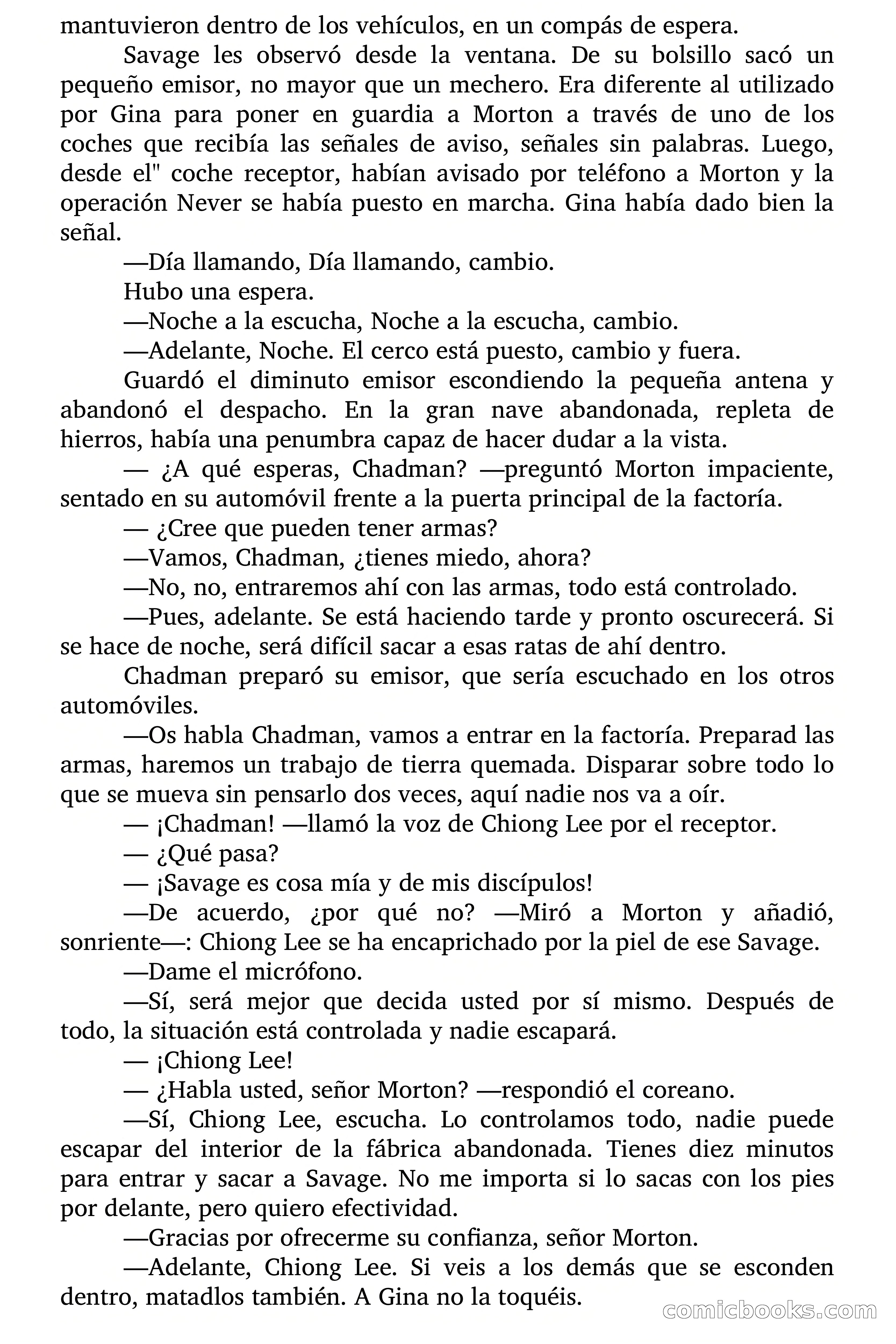 mantuvieron dentro de los vehículos, en un compás de espera.

Savage les observó desde la ventana. De su bolsillo sacó un pequeño emisor, no mayor que un mechero. Era diferente al utilizado por Gina para poner en guardia a Morton a través de uno de los coches que recibía las señales de aviso, señales sin palabras. Luego, desde el" coche receptor, habían avisado por teléfono a Morton y la operación Never se había puesto en marcha. Gina había dado bien la señal.

—Día llamando, Día llamando, cambio.

Hubo una espera.

—Noche a la escucha, Noche a la escucha, cambio.

—Adelante, Noche. El cerco está puesto, cambio y fuera.

Guardó el diminuto emisor escondiendo la pequeña antena y abandonó el despacho. En la gran nave abandonada, repleta de hierros, había una penumbra capaz de hacer dudar a la vista.

— ¿A qué esperas, Chadman? —preguntó Morton impaciente, sentado en su automóvil frente a la puerta principal de la factoría.

— ¿Cree que pueden tener armas?

—Vamos, Chadman, ¿tienes miedo, ahora?

—No, no, entraremos ahí con las armas, todo está controlado.

—Pues, adelante. Se está haciendo tarde y pronto oscurecerá. Si se hace de noche, será difícil sacar a esas ratas de ahí dentro.

Chadman preparó su emisor, que sería escuchado en los otros automóviles.

—Os habla Chadman, vamos a entrar en la factoría. Preparad las armas, haremos un trabajo de tierra quemada. Disparar sobre todo lo que se mueva sin pensarlo dos veces, aquí nadie nos va a oír.

— ¡Chadman! —llamó la voz de Chiong Lee por el receptor.

— ¿Qué pasa?

— ¡Savage es cosa mía y de mis discípulos!

—De acuerdo, ¿por qué no? —Miró a Morton y añadió, sonriente—: Chiong Lee se ha encaprichado por la piel de ese Savage.

—Dame el micrófono.

—Sí, será mejor que decida usted por sí mismo. Después de todo, la situación está controlada y nadie escapará.

— ¡Chiong Lee!

— ¿Habla usted, señor Morton? —respondió el coreano.

—Sí, Chiong Lee, escucha. Lo controlamos todo, nadie puede escapar del interior de la fábrica abandonada. Tienes diez minutos para entrar y sacar a Savage. No me importa si lo sacas con los pies por delante, pero quiero efectividad.

—Gracias por ofrecerme su confianza, señor Morton.

—Adelante, Chiong Lee. Si veis a los demás que se esconden dentro, matadlos también. A Gina no la toquéis.

comicbooks.com